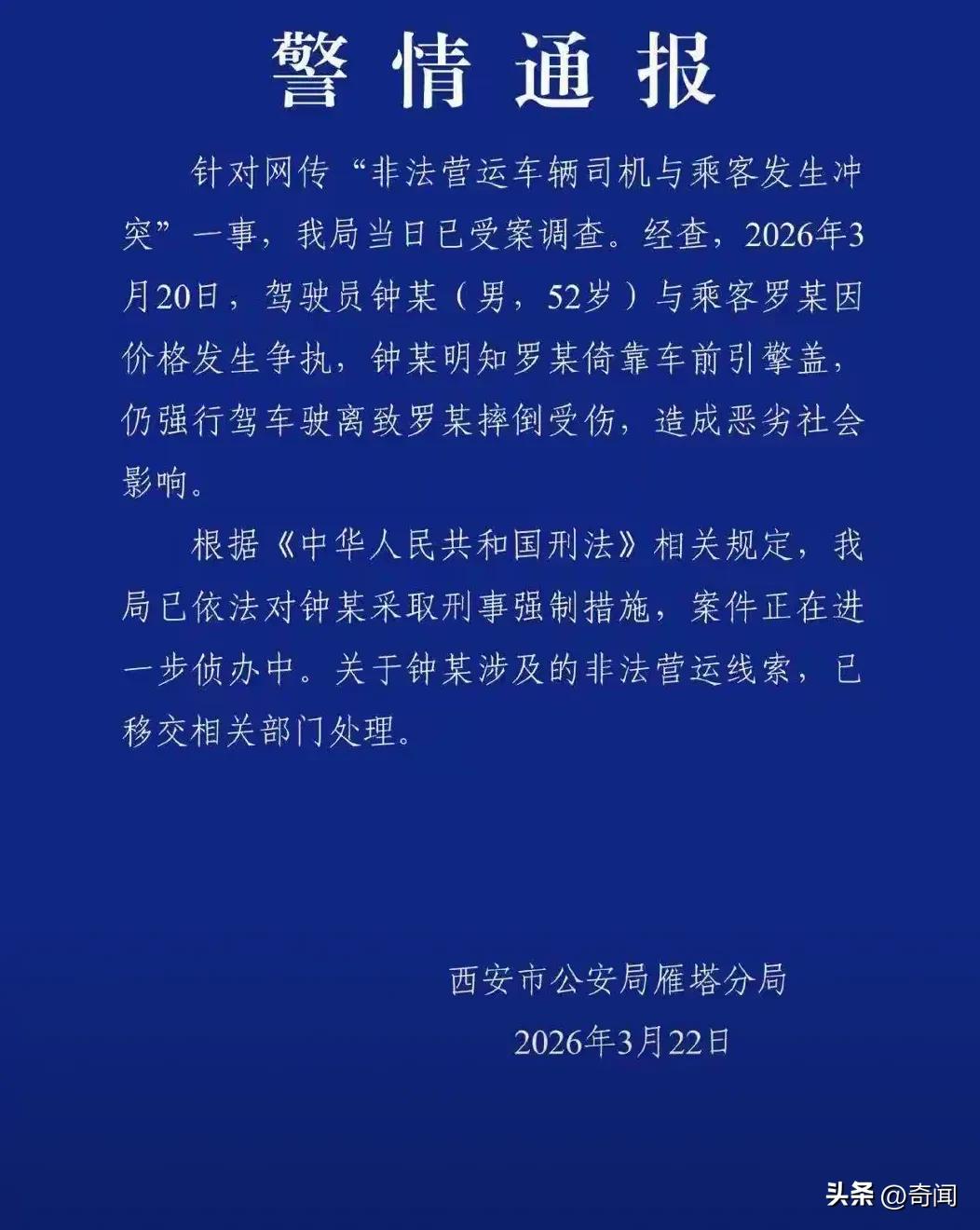 警情通报

针对网传“非法营运车辆司机与乘客发生冲突”一事，我局当日已受案调查。经查，2026年3月20日，驾驶员钟某（男，52岁）与乘客罗某因价格发生争执，钟某明知罗某倚靠车前引擎盖，仍强行驾车驶离致罗某摔倒受伤，造成恶劣社会影响。

根据《中华人民共和国刑法》相关规定，我局已依法对钟某采取刑事强制措施，案件正在进一步侦办中。关于钟某涉及的非法营运线索，已移交相关部门处理。

西安市公安局雁塔分局
2026年3月22日

头条 @奇闻